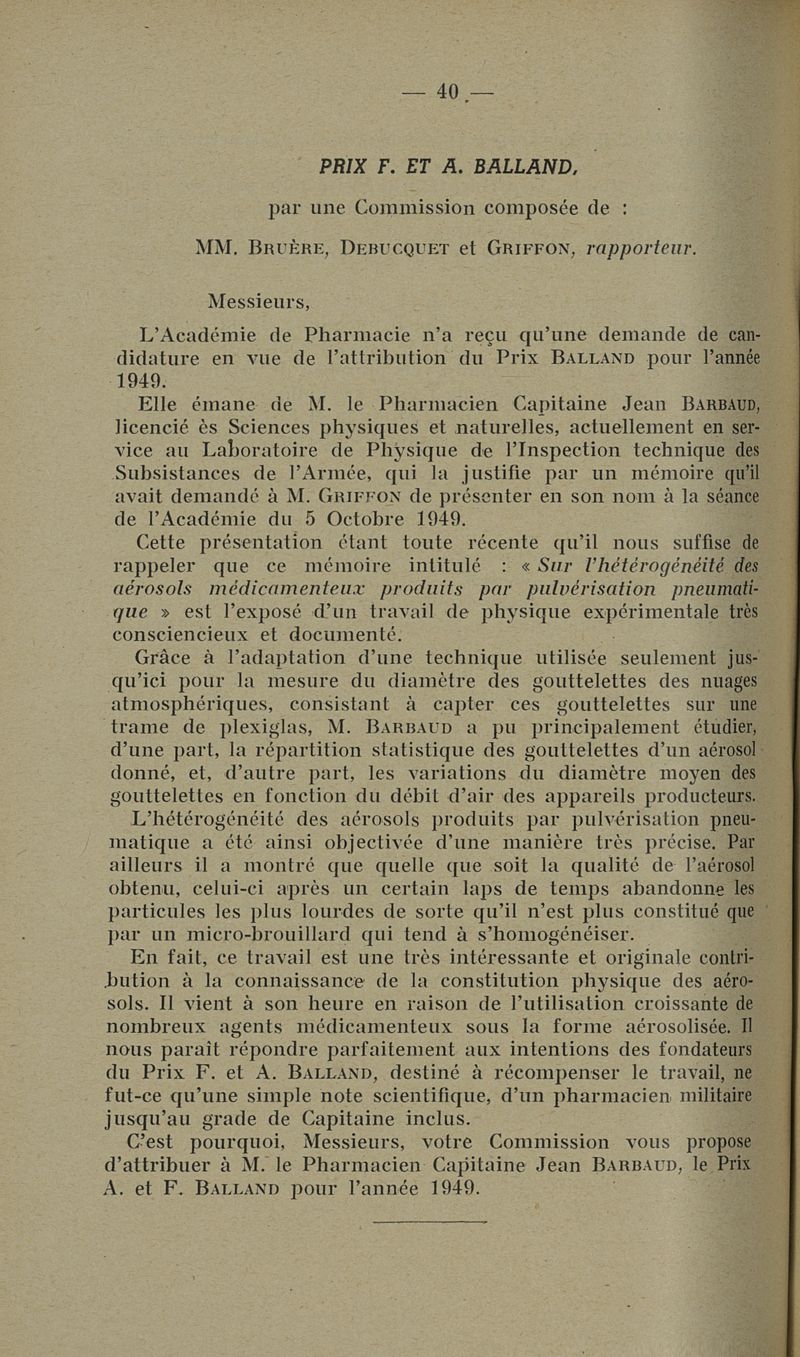 — 40 —

PRIX F. ET A. BALLAND,

par une Commission composée de :

MM. Bruère, Debucquet et Griffon, rapporteur.

Messieurs,

L'Académie de Pharmacie n'a reçu qu'une demande de candidature en vue de l'attribution du Prix Balland pour l'année 1949.

Elle émane de M. le Pharmacien Capitaine Jean Barbaud, licencié ès Sciences physiques et naturelles, actuellement en service au Laboratoire de Physique de l'Inspection technique des Subsistances de l'Armée, qui la justifie par un mémoire qu'il avait demandé à M. Griffon de présenter en son nom à la séance de l'Académie du 5 Octobre 1949.

Cette présentation étant toute récente qu'il nous suffise de rappeler que ce mémoire intitulé : « Sur l'hétérogénéité des aérosols médicamenteux produits par pulvérisation pneumatique » est l'exposé d'un travail de physique expérimentale très consciencieux et documenté.

Grâce à l'adaptation d'une technique utilisée seulement jusqu'ici pour la mesure du diamètre des gouttelettes des nuages atmosphériques, consistant à capter ces gouttelettes sur une trame de plexiglas, M. Barbaud a pu principalement étudier, d'une part, la répartition statistique des gouttelettes d'un aérosol donné, et, d'autre part, les variations du diamètre moyen des gouttelettes en fonction du débit d'air des appareils producteurs.

L'hétérogénéité des aérosols produits par pulvérisation pneumatique a été ainsi objectivée d'une manière très précise. Par ailleurs il a montré que quelle que soit la qualité de l'aérosol obtenu, celui-ci après un certain laps de temps abandonne les particules les plus lourdes de sorte qu'il n'est plus constitué que par un micro-brouillard qui tend à s'homogénéiser.

En fait, ce travail est une très intéressante et originale contribution à la connaissance de la constitution physique des aérosols. Il vient à son heure en raison de l'utilisation croissante de nombreux agents médicamenteux sous la forme aérosolisée. Il nous paraît répondre parfaitement aux intentions des fondateurs du Prix F. et A. Balland, destiné à récompenser le travail, ne fut-ce qu'une simple note scientifique, d'un pharmacien militaire jusqu'au grade de Capitaine inclus.

C'est pourquoi, Messieurs, votre Commission vous propose d'attribuer à M. le Pharmacien Capitaine Jean Barbaud, le Prix A. et F. Balland pour l'année 1949.